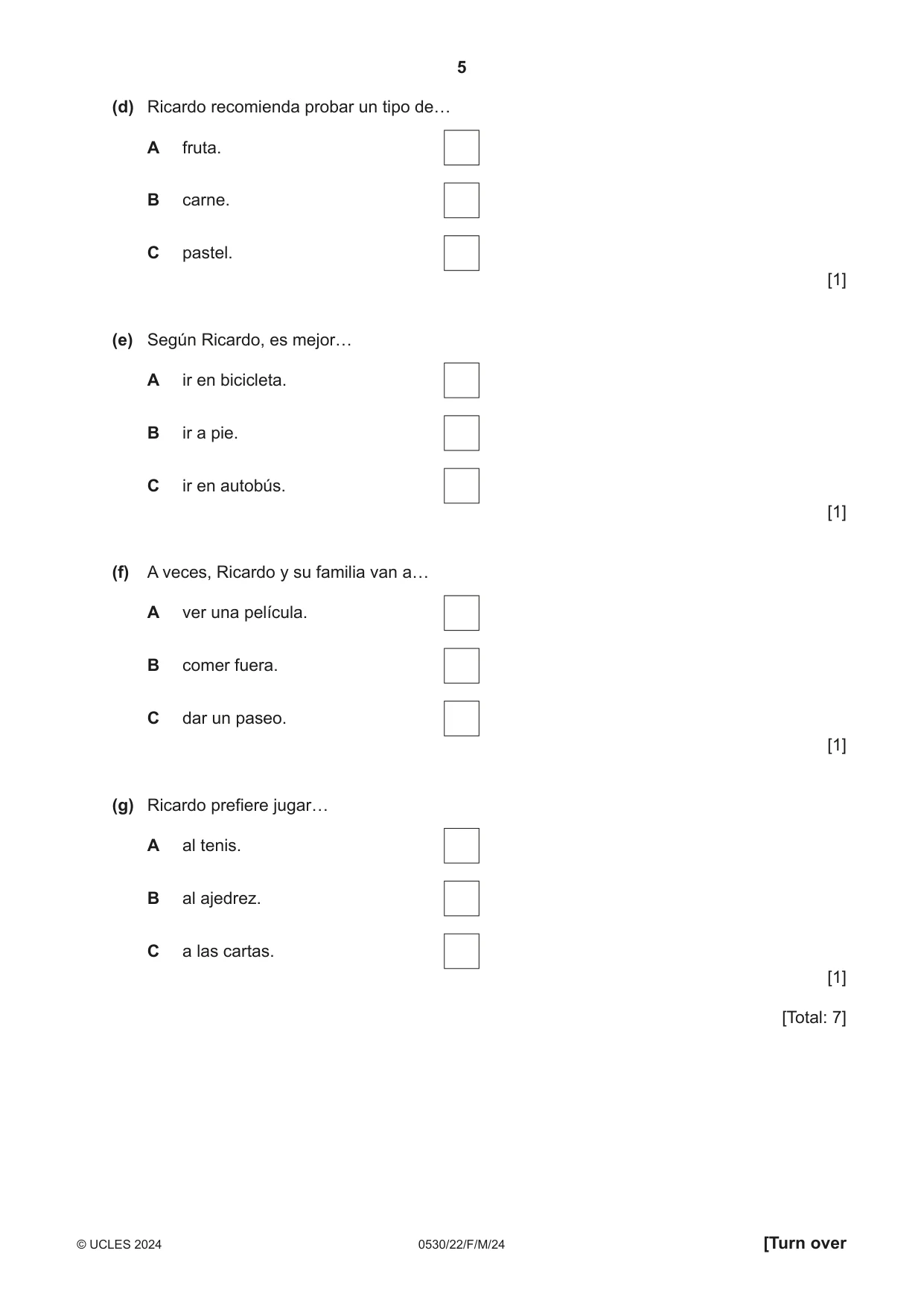 5

(d) Ricardo recomienda probar un tipo de…

A fruta. ☐

B carne. ☐

C pastel. ☐

[1]

(e) Según Ricardo, es mejor…

A ir en bicicleta. ☐

B ir a pie. ☐

C ir en autobús. ☐

[1]

(f) A veces, Ricardo y su familia van a…

A ver una película. ☐

B comer fuera. ☐

C dar un paseo. ☐

[1]

(g) Ricardo prefiere jugar…

A al tenis. ☐

B al ajedrez. ☐

C a las cartas. ☐

[1]

[Total: 7]

© UCLES 2024 0530/22/F/M/24 [Turn over